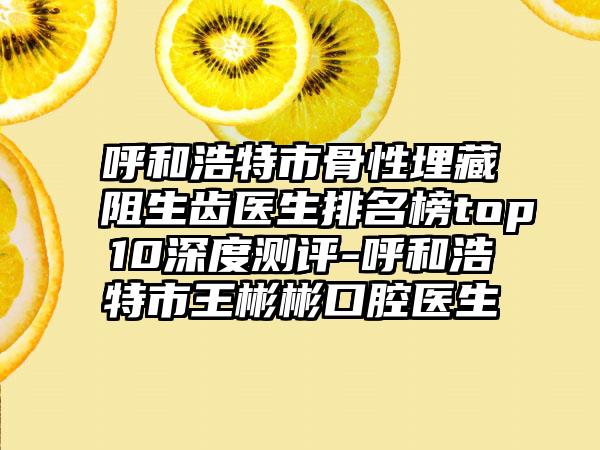 呼和浩特市骨性埋藏阻生齿医生排名榜top10深度测评-呼和浩特市王彬彬口腔医生